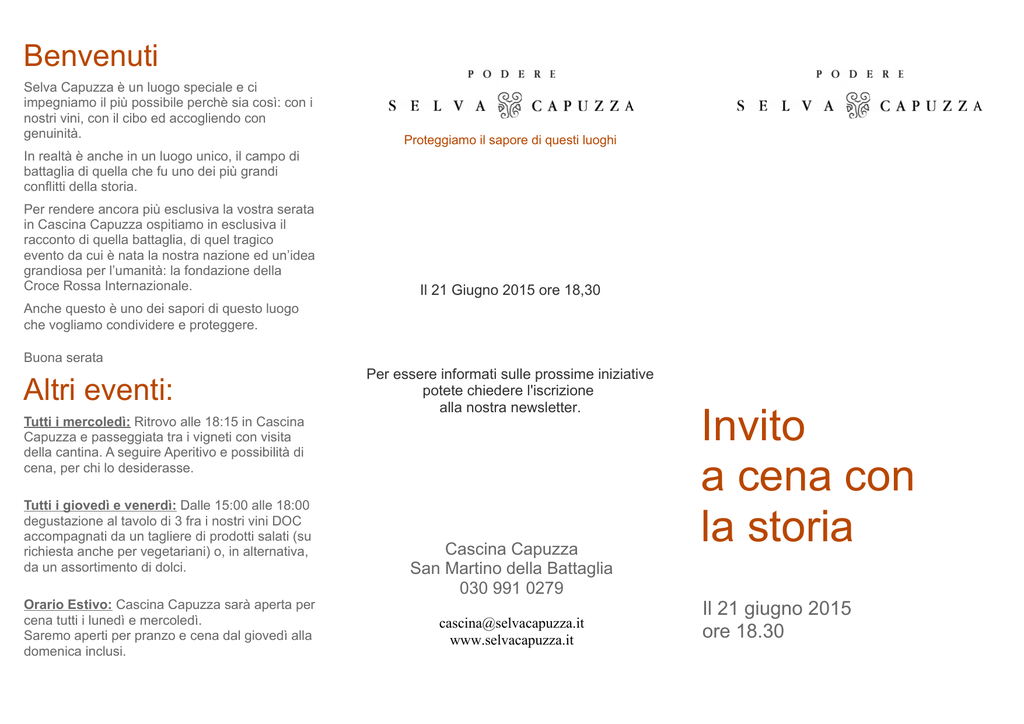 Benvenuti

Selva Capuzza è un luogo speciale e ci impegniamo il più possibile perchè sia così: con i nostri vini, con il cibo ed accogliendo con genuinità.

In realtà è anche in un luogo unico, il campo di battaglia di quella che fu uno dei più grandi conflitti della storia.

Per rendere ancora più esclusiva la vostra serata in Cascina Capuzza ospitiamo in esclusiva il racconto di quella battaglia, di quel tragico evento da cui è nata la nostra nazione ed un'idea grandiosa per l'umanità: la fondazione della Croce Rossa Internazionale.

Anche questo è uno dei sapori di questo luogo che vogliamo condividere e proteggere.

Buona serata

Altri eventi:

Tutti i mercoledì: Ritrovo alle 18:15 in Cascina Capuzza e passeggiata tra i vigneti con visita della cantina. A seguire Aperitivo e possibilità di cena, per chi lo desiderasse.

Tutti i giovedì e venerdì: Dalle 15:00 alle 18:00 degustazione al tavolo di 3 fra i nostri vini DOC accompagnati da un tagliere di prodotti salati (su richiesta anche per vegetariani) o, in alternativa, da un assortimento di dolci.

Orario Estivo: Cascina Capuzza sarà aperta per cena tutti i lunedì e mercoledì.
Saremo aperti per pranzo e cena dal giovedì alla domenica inclusi.

PODERE
SELVA CAPUZZA

Proteggiamo il sapore di questi luoghi

Il 21 Giugno 2015 ore 18,30

Per essere informati sulle prossime iniziative potete chiedere l'iscrizione alla nostra newsletter.

Cascina Capuzza
San Martino della Battaglia
030 991 0279

cascina@selvacapuzza.it
www.selvacapuzza.it

PODERE
SELVA CAPUZZA

Invito
a cena con
la storia

Il 21 giugno 2015
ore 18.30